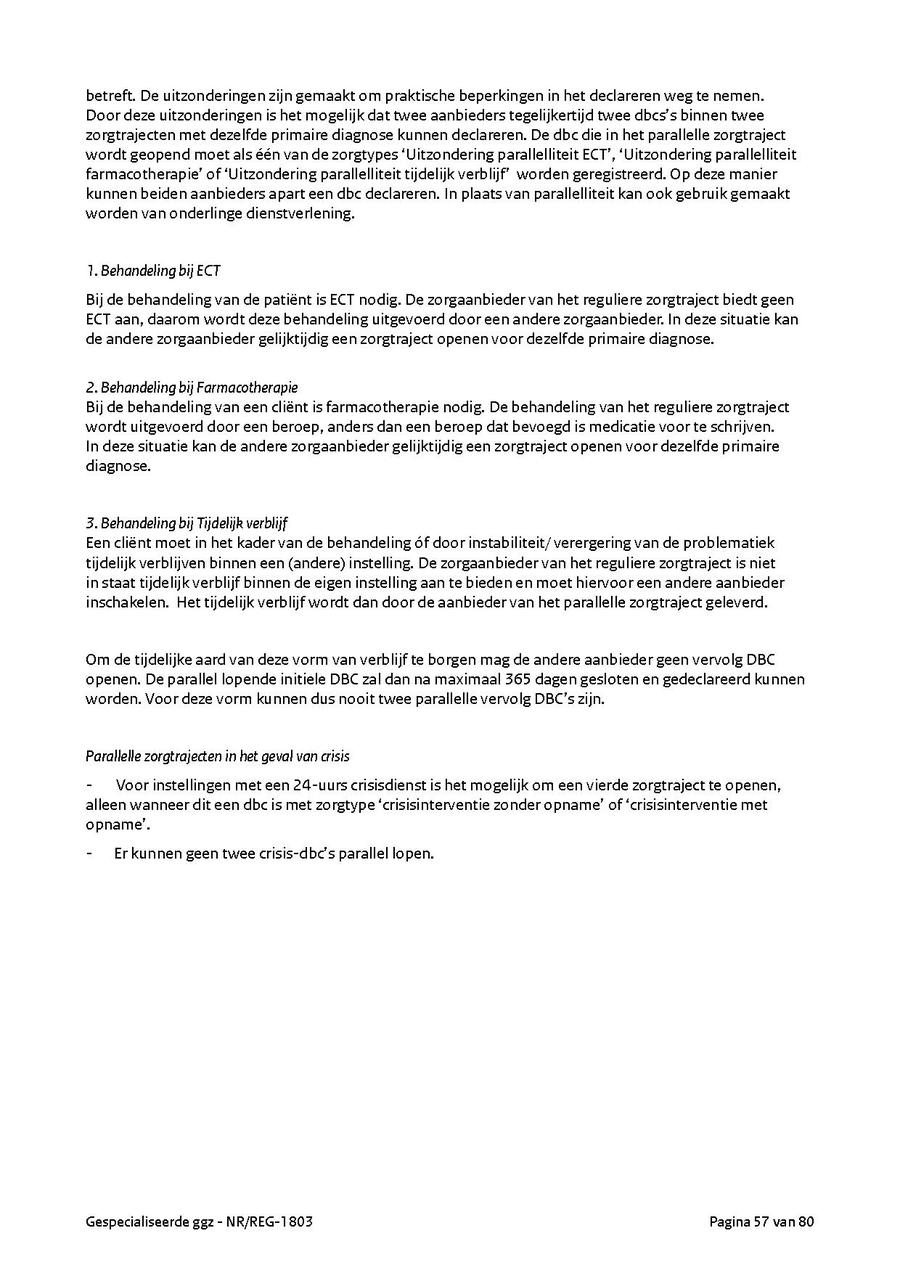 betreft. De uitzonderingen zijn gemaakt om praktische beperkingen in het declareren weg te nemen. Door deze uitzonderingen is het mogelijk dat twee aanbieders tegelijkertijd twee dbcs's binnen twee zorgtrajecten met dezelfde primaire diagnose kunnen declareren. De dbc die in het parallelle zorgtraject wordt geopend moet als één van de zorgtypes 'Uitzondering parallelliteit ECT', 'Uitzondering parallelliteit farmacotherapie' of 'Uitzondering parallelliteit tijdelijk verblijf' worden geregistreerd. Op deze manier kunnen beiden aanbieders apart een dbc declareren. In plaats van parallelliteit kan ook gebruik gemaakt worden van onderlinge dienstverlening.

1. Behandeling bij ECT

Bij de behandeling van de patiënt is ECT nodig. De zorgaanbieder van het reguliere zorgtraject biedt geen ECT aan, daarom wordt deze behandeling uitgevoerd door een andere zorgaanbieder. In deze situatie kan de andere zorgaanbieder gelijktijdig een zorgtraject openen voor dezelfde primaire diagnose.

2. Behandeling bij Farmacotherapie
Bij de behandeling van een cliënt is farmacotherapie nodig. De behandeling van het reguliere zorgtraject wordt uitgevoerd door een beroep, anders dan een beroep dat bevoegd is medicatie voor te schrijven. In deze situatie kan de andere zorgaanbieder gelijktijdig een zorgtraject openen voor dezelfde primaire diagnose.

3. Behandeling bij Tijdelijk verblijf
Een cliënt moet in het kader van de behandeling óf door instabiliteit/ verergering van de problematiek tijdelijk verblijven binnen een (andere) instelling. De zorgaanbieder van het reguliere zorgtraject is niet in staat tijdelijk verblijf binnen de eigen instelling aan te bieden en moet hiervoor een andere aanbieder inschakelen. Het tijdelijk verblijf wordt dan door de aanbieder van het parallelle zorgtraject geleverd.

Om de tijdelijke aard van deze vorm van verblijf te borgen mag de andere aanbieder geen vervolg DBC openen. De parallel lopende initiele DBC zal dan na maximaal 365 dagen gesloten en gedeclareerd kunnen worden. Voor deze vorm kunnen dus nooit twee parallelle vervolg DBC's zijn.

Parallelle zorgtrajecten in het geval van crisis

- Voor instellingen met een 24-uurs crisisdienst is het mogelijk om een vierde zorgtraject te openen, alleen wanneer dit een dbc is met zorgtype 'crisisinterventie zonder opname' of 'crisisinterventie met opname'.

- Er kunnen geen twee crisis-dbc's parallel lopen.

Gespecialiseerde ggz - NR/REG-1803

Pagina 57 van 80